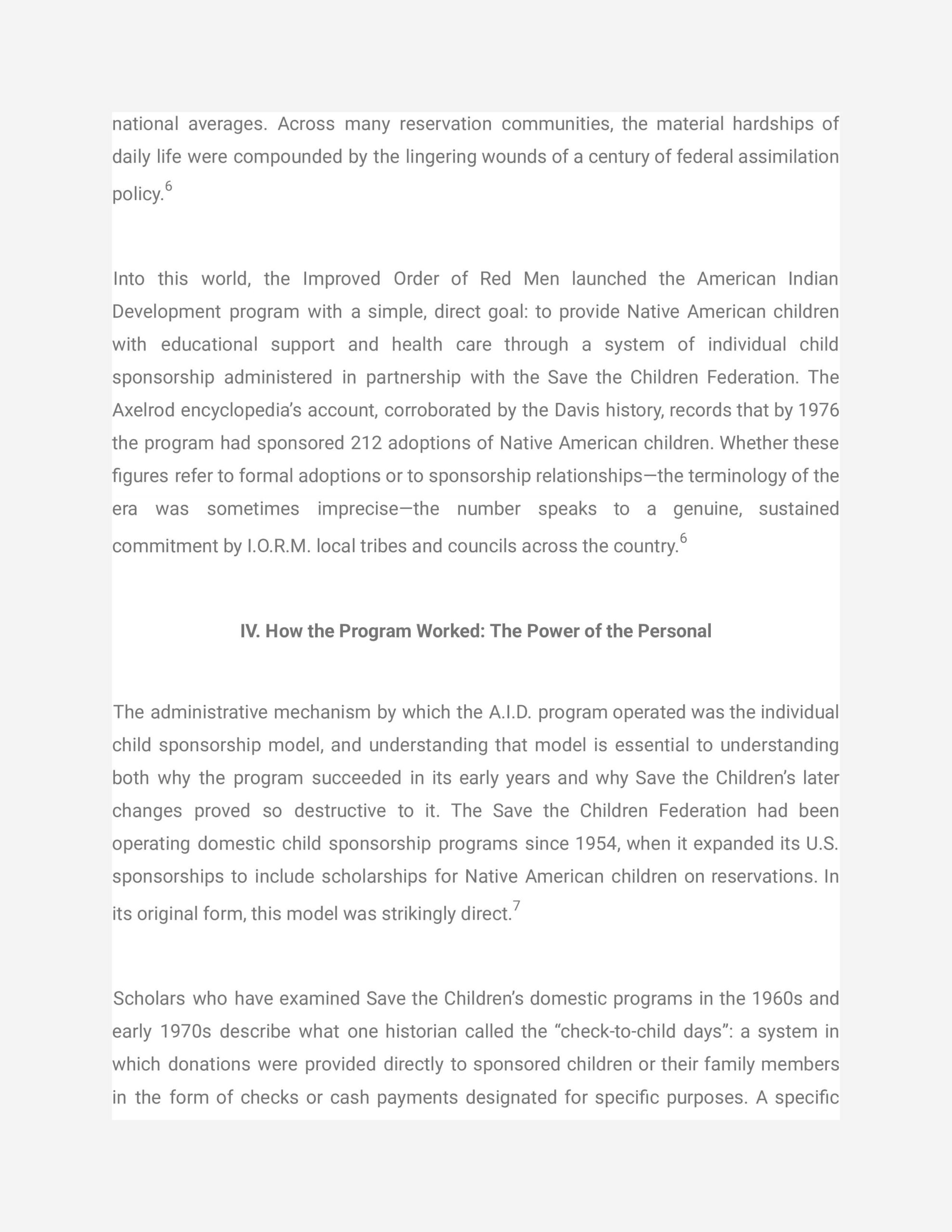 national averages. Across many reservation communities, the material hardships of daily life were compounded by the lingering wounds of a century of federal assimilation policy.$^6$

Into this world, the Improved Order of Red Men launched the American Indian Development program with a simple, direct goal: to provide Native American children with educational support and health care through a system of individual child sponsorship administered in partnership with the Save the Children Federation. The Axelrod encyclopedia's account, corroborated by the Davis history, records that by 1976 the program had sponsored 212 adoptions of Native American children. Whether these figures refer to formal adoptions or to sponsorship relationships—the terminology of the era was sometimes imprecise—the number speaks to a genuine, sustained commitment by I.O.R.M. local tribes and councils across the country.$^6$

IV. How the Program Worked: The Power of the Personal

The administrative mechanism by which the A.I.D. program operated was the individual child sponsorship model, and understanding that model is essential to understanding both why the program succeeded in its early years and why Save the Children's later changes proved so destructive to it. The Save the Children Federation had been operating domestic child sponsorship programs since 1954, when it expanded its U.S. sponsorships to include scholarships for Native American children on reservations. In its original form, this model was strikingly direct.$^7$

Scholars who have examined Save the Children's domestic programs in the 1960s and early 1970s describe what one historian called the "check-to-child days": a system in which donations were provided directly to sponsored children or their family members in the form of checks or cash payments designated for specific purposes. A specific